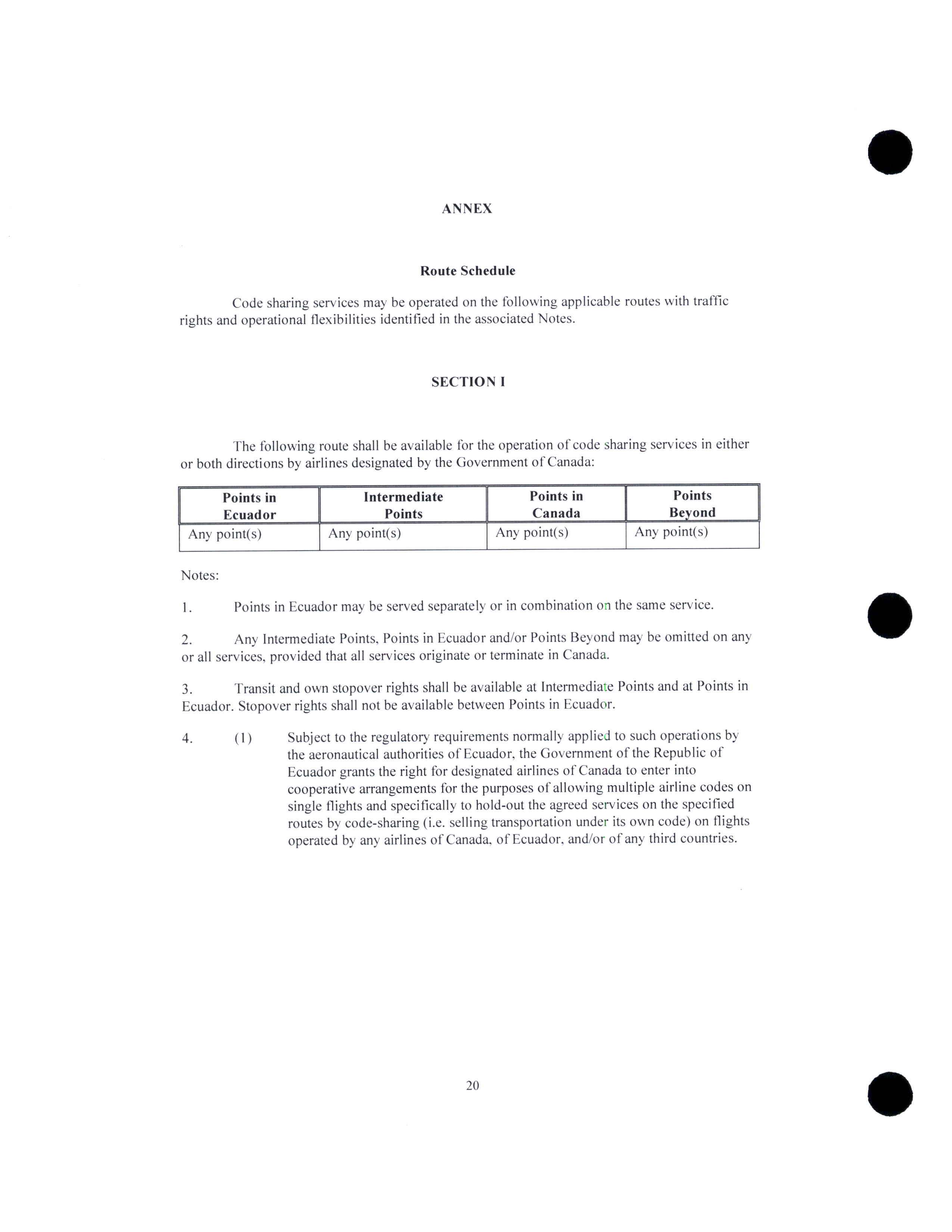 ANNEX

Route Schedule

Code sharing services may be operated on the following applicable routes with traffic rights and operational flexibilities identified in the associated Notes.

SECTION I

The following route shall be available for the operation of code sharing services in either or both directions by airlines designated by the Government of Canada:

| Points in Ecuador | Intermediate Points | Points in Canada | Points Beyond |
|---|---|---|---|
| Any point(s) | Any point(s) | Any point(s) | Any point(s) |

Notes:

1. Points in Ecuador may be served separately or in combination on the same service.

2. Any Intermediate Points, Points in Ecuador and/or Points Beyond may be omitted on any or all services, provided that all services originate or terminate in Canada.

3. Transit and own stopover rights shall be available at Intermediate Points and at Points in Ecuador. Stopover rights shall not be available between Points in Ecuador.

4. (1) Subject to the regulatory requirements normally applied to such operations by the aeronautical authorities of Ecuador, the Government of the Republic of Ecuador grants the right for designated airlines of Canada to enter into cooperative arrangements for the purposes of allowing multiple airline codes on single flights and specifically to hold-out the agreed services on the specified routes by code-sharing (i.e. selling transportation under its own code) on flights operated by any airlines of Canada, of Ecuador, and/or of any third countries.

20